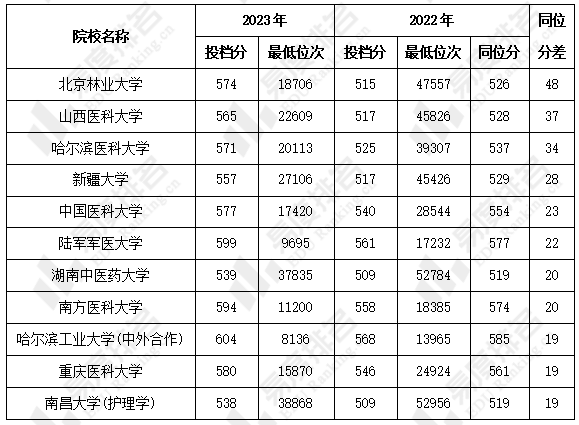 | 院校名称 | 2023年 |  | 2022年 |  |  | 同位分差 |
|---|---|---|---|---|---|---|
|  | 投档分 | 最低位次 | 投档分 | 最低位次 | 同位分 |  |
| 北京林业大学 | 574 | 18706 | 515 | 47557 | 526 | 48 |
| 山西医科大学 | 565 | 22609 | 517 | 45826 | 528 | 37 |
| 哈尔滨医科大学 | 571 | 20113 | 525 | 39307 | 537 | 34 |
| 新疆大学 | 557 | 27106 | 517 | 45426 | 529 | 28 |
| 中国医科大学 | 577 | 17420 | 540 | 28544 | 554 | 23 |
| 陆军军医大学 | 599 | 9695 | 561 | 17232 | 577 | 22 |
| 湖南中医药大学 | 539 | 37835 | 509 | 52784 | 519 | 20 |
| 南方医科大学 | 594 | 11200 | 558 | 18385 | 574 | 20 |
| 哈尔滨工业大学(中外合作) | 604 | 8136 | 568 | 13965 | 585 | 19 |
| 重庆医科大学 | 580 | 15870 | 546 | 24924 | 561 | 19 |
| 南昌大学(护理学) | 538 | 38868 | 509 | 52956 | 519 | 19 |

易度排名
EDU Ranking.cn